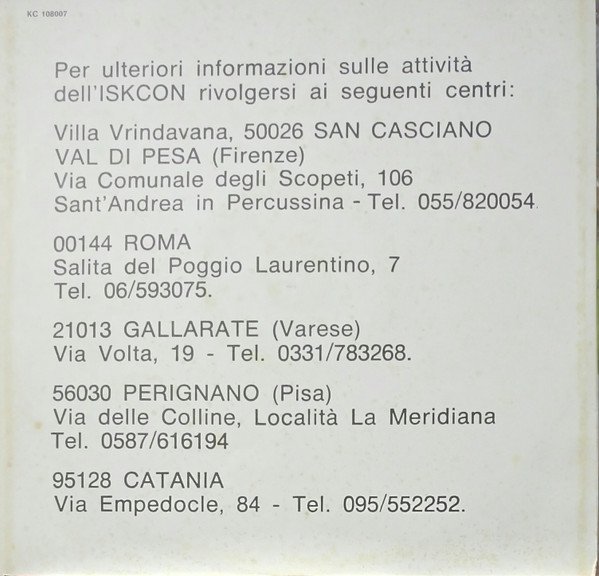 KC 108007

Per ulteriori informazioni sulle attività dell'ISKCON rivolgersi ai seguenti centri:

Villa Vrindavana, 50026 SAN CASCIANO
VAL DI PESA (Firenze)
Via Comunale degli Scopeti, 106
Sant'Andrea in Percussina - Tel. 055/820054

00144 ROMA
Salita del Poggio Laurentino, 7
Tel. 06/593075.

21013 GALLARATE (Varese)
Via Volta, 19 - Tel. 0331/783268.

56030 PERIGNANO (Pisa)
Via delle Colline, Località La Meridiana
Tel. 0587/616194

95128 CATANIA
Via Empedocle, 84 - Tel. 095/552252.